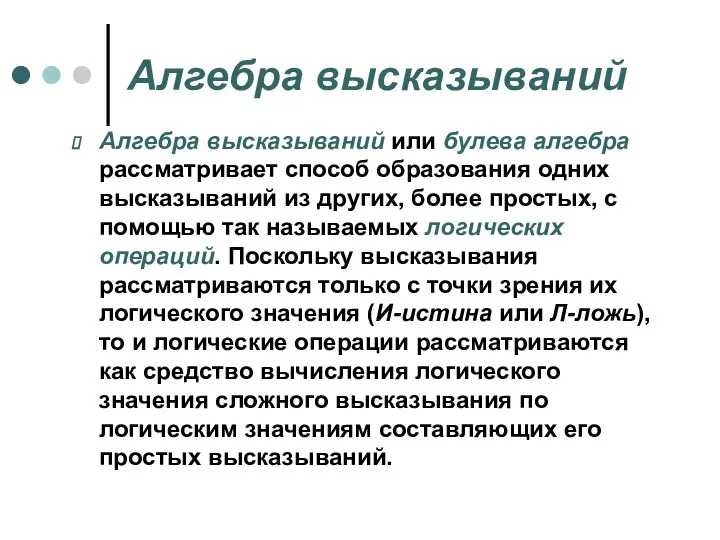 Алгебра высказываний

Алгебра высказываний или булева алгебра рассматривает способ образования одних высказываний из других, более простых, с помощью так называемых логических операций. Поскольку высказывания рассматриваются только с точки зрения их логического значения (И-истина или Л-ложь), то и логические операции рассматриваются как средство вычисления логического значения сложного высказывания по логическим значениям составляющих его простых высказываний.